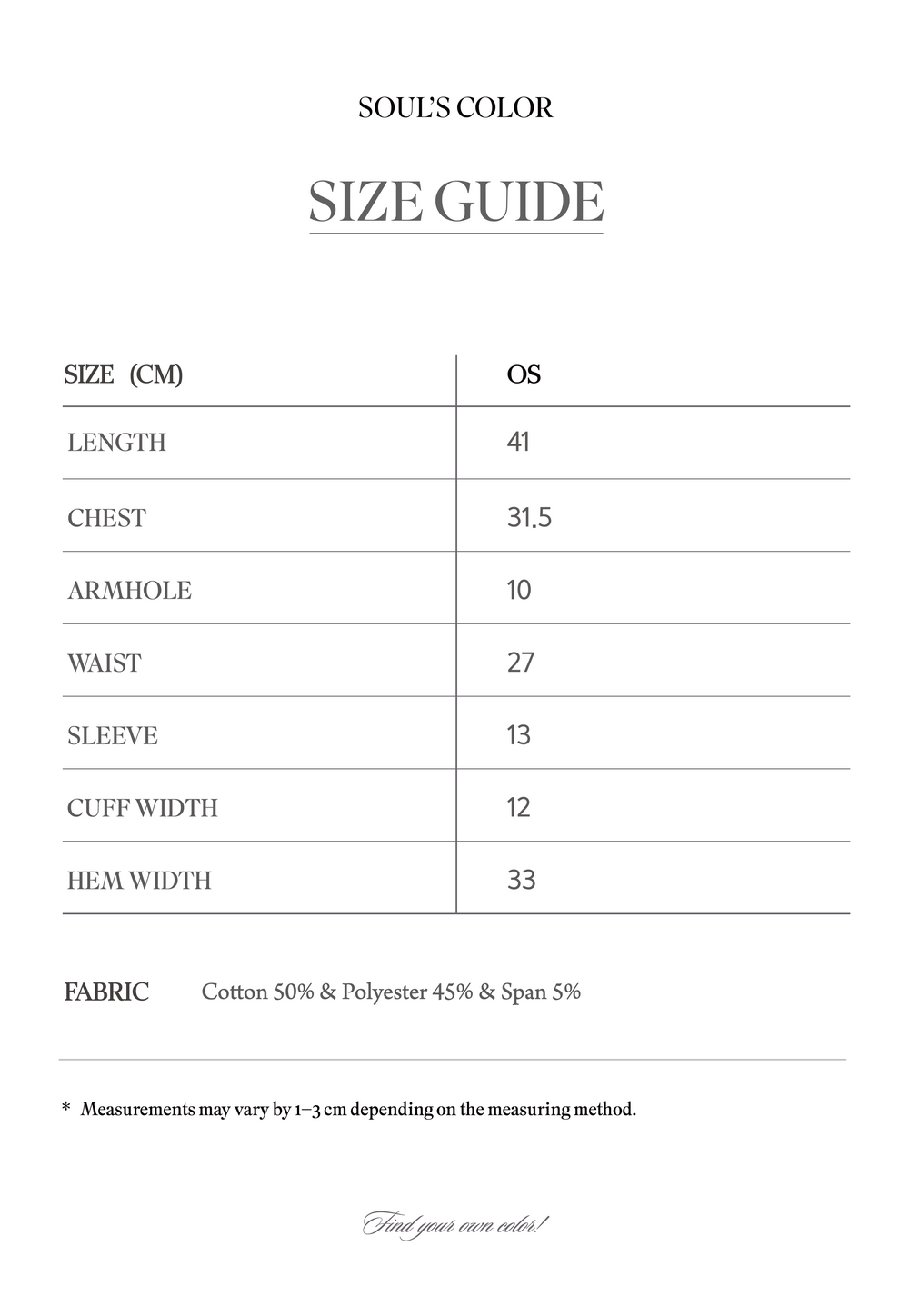 SOUL'S COLOR

SIZE GUIDE

| SIZE (CM) | OS |
|---|---|
| LENGTH | 41 |
| CHEST | 31.5 |
| ARMHOLE | 10 |
| WAIST | 27 |
| SLEEVE | 13 |
| CUFF WIDTH | 12 |
| HEM WIDTH | 33 |

FABRIC Cotton 50% & Polyester 45% & Span 5%

* Measurements may vary by 1–3 cm depending on the measuring method.

Find your own color!